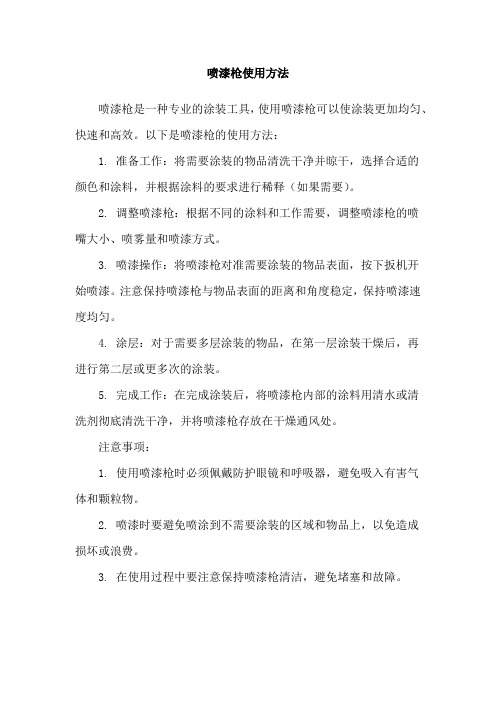 喷漆枪使用方法

喷漆枪是一种专业的涂装工具，使用喷漆枪可以使涂装更加均匀、快速和高效。以下是喷漆枪的使用方法：

1. 准备工作：将需要涂装的物品清洗干净并晾干，选择合适的颜色和涂料，并根据涂料的要求进行稀释（如果需要）。

2. 调整喷漆枪：根据不同的涂料和工作需要，调整喷漆枪的喷嘴大小、喷雾量和喷漆方式。

3. 喷漆操作：将喷漆枪对准需要涂装的物品表面，按下扳机开始喷漆。注意保持喷漆枪与物品表面的距离和角度稳定，保持喷漆速度均匀。

4. 涂层：对于需要多层涂装的物品，在第一层涂装干燥后，再进行第二层或更多次的涂装。

5. 完成工作：在完成涂装后，将喷漆枪内部的涂料用清水或清洗剂彻底清洗干净，并将喷漆枪存放在干燥通风处。

注意事项：

1. 使用喷漆枪时必须佩戴防护眼镜和呼吸器，避免吸入有害气体和颗粒物。

2. 喷漆时要避免喷涂到不需要涂装的区域和物品上，以免造成损坏或浪费。

3. 在使用过程中要注意保持喷漆枪清洁，避免堵塞和故障。